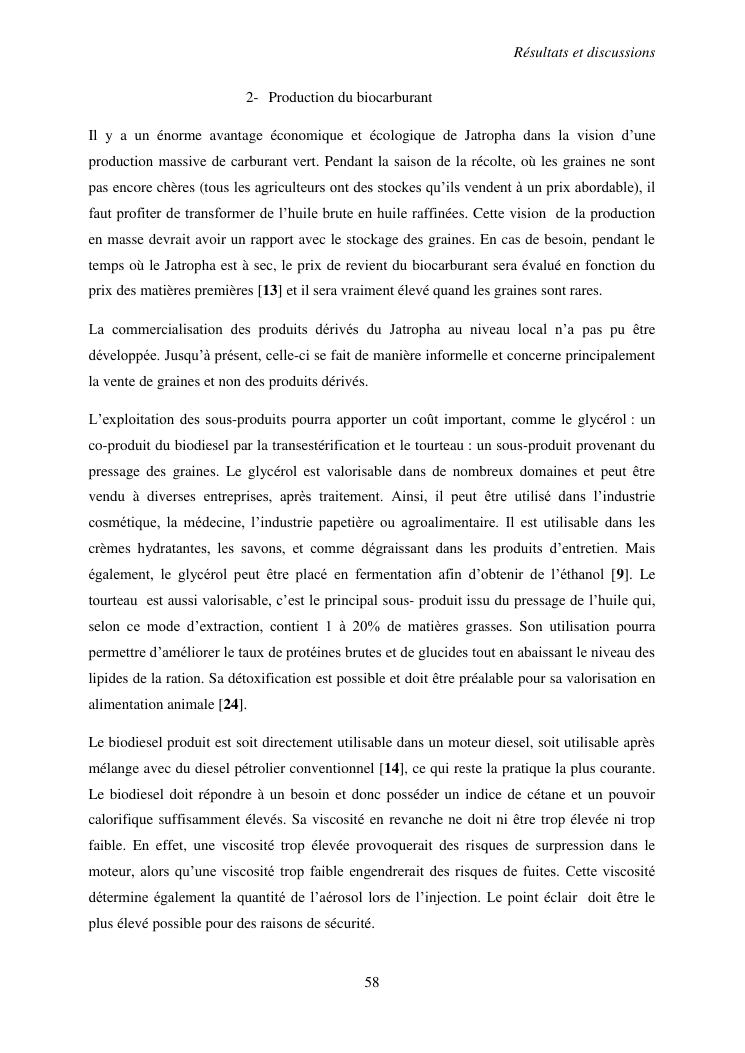 Résultats et discussions

2- Production du biocarburant

Il y a un énorme avantage économique et écologique de Jatropha dans la vision d'une production massive de carburant vert. Pendant la saison de la récolte, où les graines ne sont pas encore chères (tous les agriculteurs ont des stockes qu'ils vendent à un prix abordable), il faut profiter de transformer de l'huile brute en huile raffinées. Cette vision de la production en masse devrait avoir un rapport avec le stockage des graines. En cas de besoin, pendant le temps où le Jatropha est à sec, le prix de revient du biocarburant sera évalué en fonction du prix des matières premières [13] et il sera vraiment élevé quand les graines sont rares.

La commercialisation des produits dérivés du Jatropha au niveau local n'a pas pu être développée. Jusqu'à présent, celle-ci se fait de manière informelle et concerne principalement la vente de graines et non des produits dérivés.

L'exploitation des sous-produits pourra apporter un coût important, comme le glycérol : un co-produit du biodiesel par la transestérification et le tourteau : un sous-produit provenant du pressage des graines. Le glycérol est valorisable dans de nombreux domaines et peut être vendu à diverses entreprises, après traitement. Ainsi, il peut être utilisé dans l'industrie cosmétique, la médecine, l'industrie papetière ou agroalimentaire. Il est utilisable dans les crèmes hydratantes, les savons, et comme dégraissant dans les produits d'entretien. Mais également, le glycérol peut être placé en fermentation afin d'obtenir de l'éthanol [9]. Le tourteau est aussi valorisable, c'est le principal sous- produit issu du pressage de l'huile qui, selon ce mode d'extraction, contient 1 à 20% de matières grasses. Son utilisation pourra permettre d'améliorer le taux de protéines brutes et de glucides tout en abaissant le niveau des lipides de la ration. Sa détoxification est possible et doit être préalable pour sa valorisation en alimentation animale [24].

Le biodiesel produit est soit directement utilisable dans un moteur diesel, soit utilisable après mélange avec du diesel pétrolier conventionnel [14], ce qui reste la pratique la plus courante. Le biodiesel doit répondre à un besoin et donc posséder un indice de cétane et un pouvoir calorifique suffisamment élevés. Sa viscosité en revanche ne doit ni être trop élevée ni trop faible. En effet, une viscosité trop élevée provoquerait des risques de surpression dans le moteur, alors qu'une viscosité trop faible engendrerait des risques de fuites. Cette viscosité détermine également la quantité de l'aérosol lors de l'injection. Le point éclair doit être le plus élevé possible pour des raisons de sécurité.

58